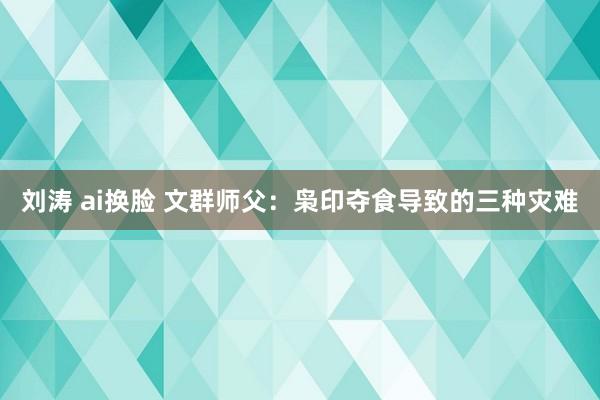 刘涛 ai换脸 文群师父：枭印夺食导致的三种灾难